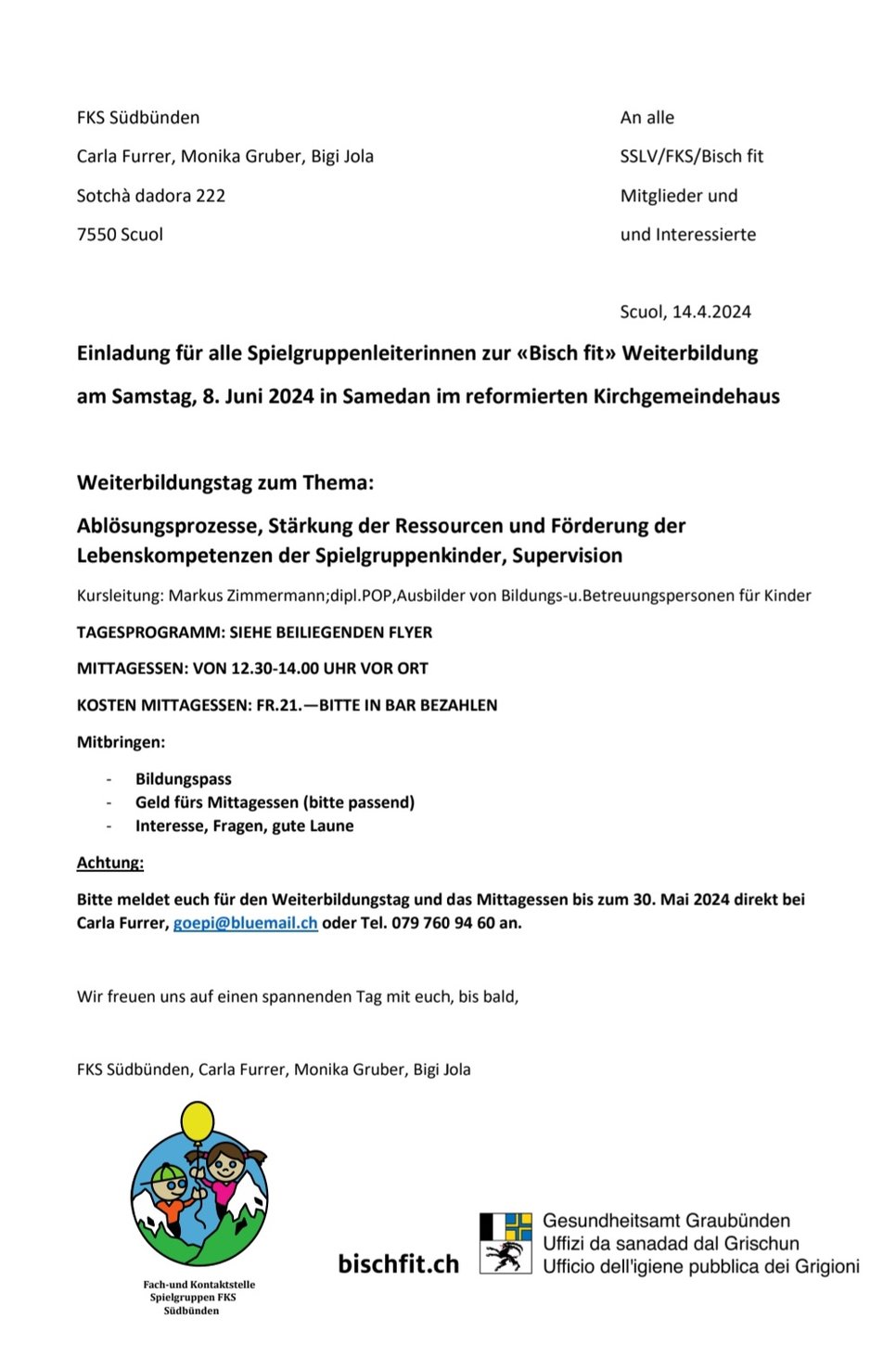 FKS Südbünden

Carla Furrer, Monika Gruber, Bigi Jola

Sotchà dadora 222

7550 Scuol

An alle

SSLV/FKS/Bisch fit

Mitglieder und

und Interessierte

Scuol, 14.4.2024

Einladung für alle Spielgruppenleiterinnen zur «Bisch fit» Weiterbildung

am Samstag, 8. Juni 2024 in Samedan im reformierten Kirchgemeindehaus

Weiterbildungstag zum Thema:

Ablösungsprozesse, Stärkung der Ressourcen und Förderung der Lebenskompetenzen der Spielgruppenkinder, Supervision

Kursleitung: Markus Zimmermann;dipl.POP,Ausbilder von Bildungs-u.Betreuungspersonen für Kinder

TAGESPROGRAMM: SIEHE BEILIEGENDEN FLYER

MITTAGESSEN: VON 12.30-14.00 UHR VOR ORT

KOSTEN MITTAGESSEN: FR.21.—BITTE IN BAR BEZAHLEN

Mitbringen:

- Bildungspass
- Geld fürs Mittagessen (bitte passend)
- Interesse, Fragen, gute Laune

Achtung:

Bitte meldet euch für den Weiterbildungstag und das Mittagessen bis zum 30. Mai 2024 direkt bei Carla Furrer, goepi@bluemail.ch oder Tel. 079 760 94 60 an.

Wir freuen uns auf einen spannenden Tag mit euch, bis bald,

FKS Südbünden, Carla Furrer, Monika Gruber, Bigi Jola

Fach-und Kontaktstelle Spielgruppen FKS Südbünden

bischfit.ch

Gesundheitsamt Graubünden
Uffizi da sanadad dal Grischun
Ufficio dell'igiene pubblica dei Grigioni